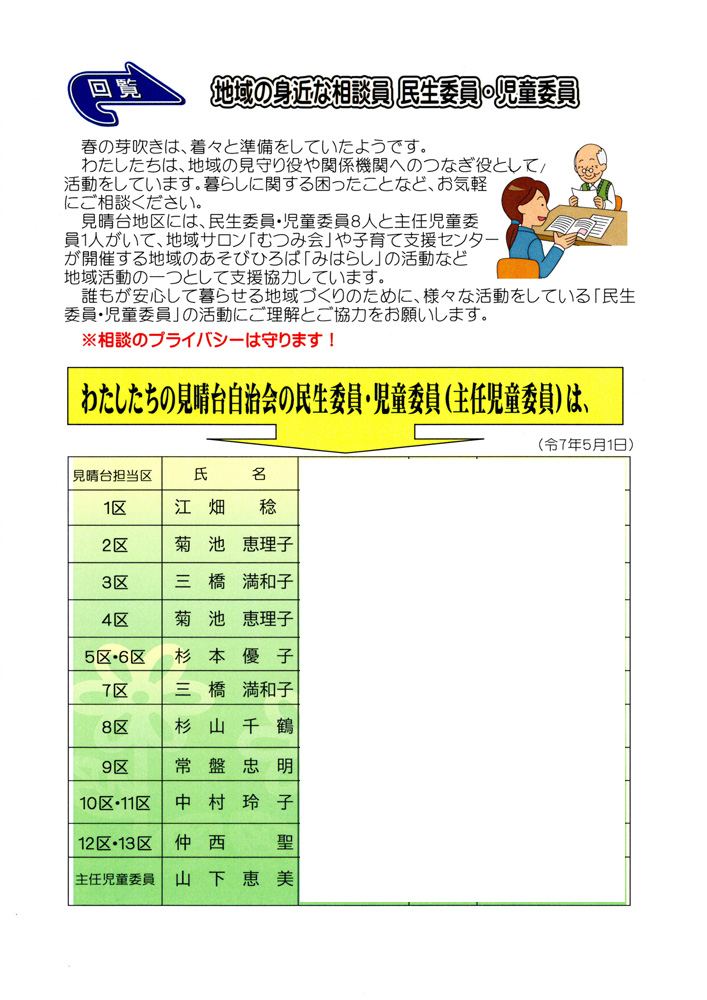 回覧

地域の身近な相談員 民生委員・児童委員

春の芽吹きは、着々と準備をしていたようです。
わたしたちは、地域の見守り役や関係機関へのつなぎ役として活動をしています。暮らしに関する困ったことなど、お気軽にご相談ください。
見晴台地区には、民生委員・児童委員8人と主任児童委員1人がいて、地域サロン「むつみ会」や子育て支援センターが開催する地域のあそびひろば「みはらし」の活動など地域活動の一つとして支援協力しています。
誰もが安心して暮らせる地域づくりのために、様々な活動をしている「民生委員・児童委員」の活動にご理解とご協力をお願いします。

※相談のプライバシーは守ります！

わたしたちの見晴台自治会の民生委員・児童委員(主任児童委員)は、

(令7年5月1日)

| 見晴台担当区 | 氏　名 |
|---|---|
| 1区 | 江 畑 稔 |
| 2区 | 菊 池 恵理子 |
| 3区 | 三 橋 満和子 |
| 4区 | 菊 池 恵理子 |
| 5区・6区 | 杉 本 優 子 |
| 7区 | 三 橋 満和子 |
| 8区 | 杉 山 千 鶴 |
| 9区 | 常 盤 忠 明 |
| 10区・11区 | 中 村 玲 子 |
| 12区・13区 | 仲 西 聖 |
| 主任児童委員 | 山 下 恵 美 |